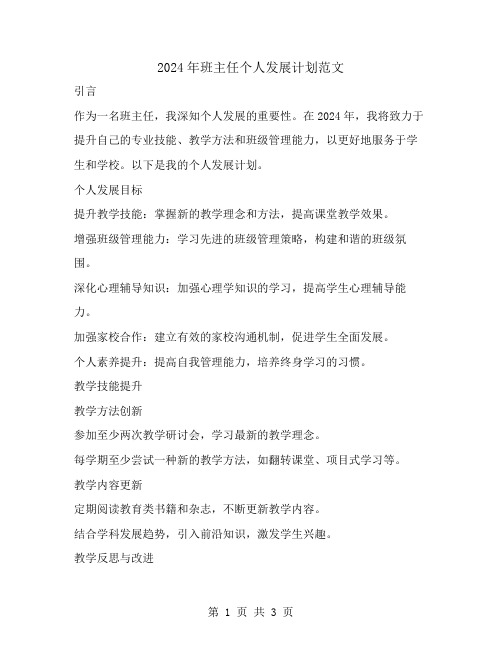 2024年班主任个人发展计划范文

引言

作为一名班主任，我深知个人发展的重要性。在2024年，我将致力于提升自己的专业技能、教学方法和班级管理能力，以更好地服务于学生和学校。以下是我的个人发展计划。

个人发展目标

提升教学技能：掌握新的教学理念和方法，提高课堂教学效果。

增强班级管理能力：学习先进的班级管理策略，构建和谐的班级氛围。

深化心理辅导知识：加强心理学知识的学习，提高学生心理辅导能力。

加强家校合作：建立有效的家校沟通机制，促进学生全面发展。

个人素养提升：提高自我管理能力，培养终身学习的习惯。

教学技能提升

教学方法创新

参加至少两次教学研讨会，学习最新的教学理念。

每学期至少尝试一种新的教学方法，如翻转课堂、项目式学习等。

教学内容更新

定期阅读教育类书籍和杂志，不断更新教学内容。

结合学科发展趋势，引入前沿知识，激发学生兴趣。

教学反思与改进

第 1 页 共 3 页